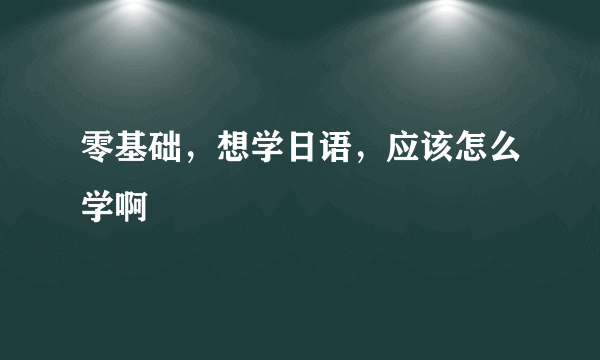 零基础，想学日语，应该怎么学啊